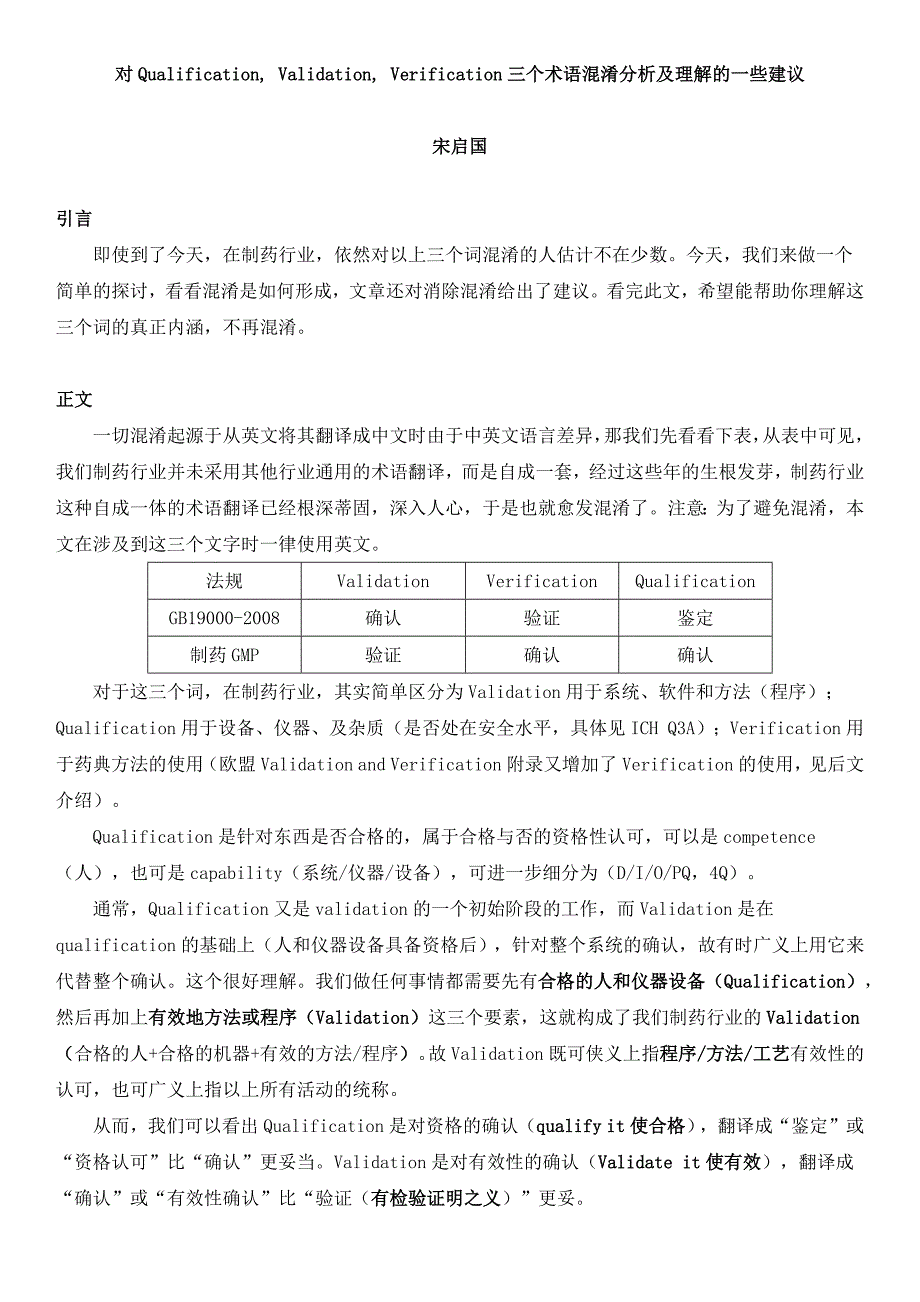 对 Qualification, Validation, Verification 三个术语混淆分析及理解的一些建议

宋启国

引言

即使到了今天，在制药行业，依然对以上三个词混淆的人估计不在少数。今天，我们来做一个简单的探讨，看看混淆是如何形成，文章还对消除混淆给出了建议。看完此文，希望能帮助你理解这三个词的真正内涵，不再混淆。

正文

一切混淆起源于从英文将其翻译成中文时由于中英文语言差异，那我们先看看下表，从表中可见，我们制药行业并未采用其他行业通用的术语翻译，而是自成一套，经过这些年的生根发芽，制药行业这种自成一体的术语翻译已经根深蒂固，深入人心，于是也就愈发混淆了。注意：为了避免混淆，本文在涉及到这三个文字时一律使用英文。

| 法规 | Validation | Verification | Qualification |
|---|---|---|---|
| GB19000-2008 | 确认 | 验证 | 鉴定 |
| 制药 GMP | 验证 | 确认 | 确认 |

对于这三个词，在制药行业，其实简单区分为 Validation 用于系统、软件和方法（程序）；Qualification 用于设备、仪器、及杂质（是否处在安全水平，具体见 ICH Q3A）；Verification 用于药典方法的使用（欧盟 Validation and Verification 附录又增加了 Verification 的使用，见后文介绍）。

Qualification 是针对东西是否合格的，属于合格与否的资格性认可，可以是 competence（人），也可是 capability（系统/仪器/设备），可进一步细分为（D/I/O/PQ，4Q）。

通常，Qualification 又是 validation 的一个初始阶段的工作，而 Validation 是在 qualification 的基础上（人和仪器设备具备资格后），针对整个系统的确认，故有时广义上用它来代替整个确认。这个很好理解。我们做任何事情都需要先有合格的人和仪器设备（Qualification），然后再加上有效地方法或程序（Validation）这三个要素，这就构成了我们制药行业的 Validation（合格的人+合格的机器+有效的方法/程序）。故 Validation 既可侠义上指程序/方法/工艺有效性的认可，也可广义上指以上所有活动的统称。

从而，我们可以看出 Qualification 是对资格的确认（qualify it 使合格），翻译成“鉴定”或“资格认可”比“确认”更妥当。Validation 是对有效性的确认（Validate it 使有效），翻译成“确认”或“有效性确认”比“验证（有检验证明之义）”更妥。